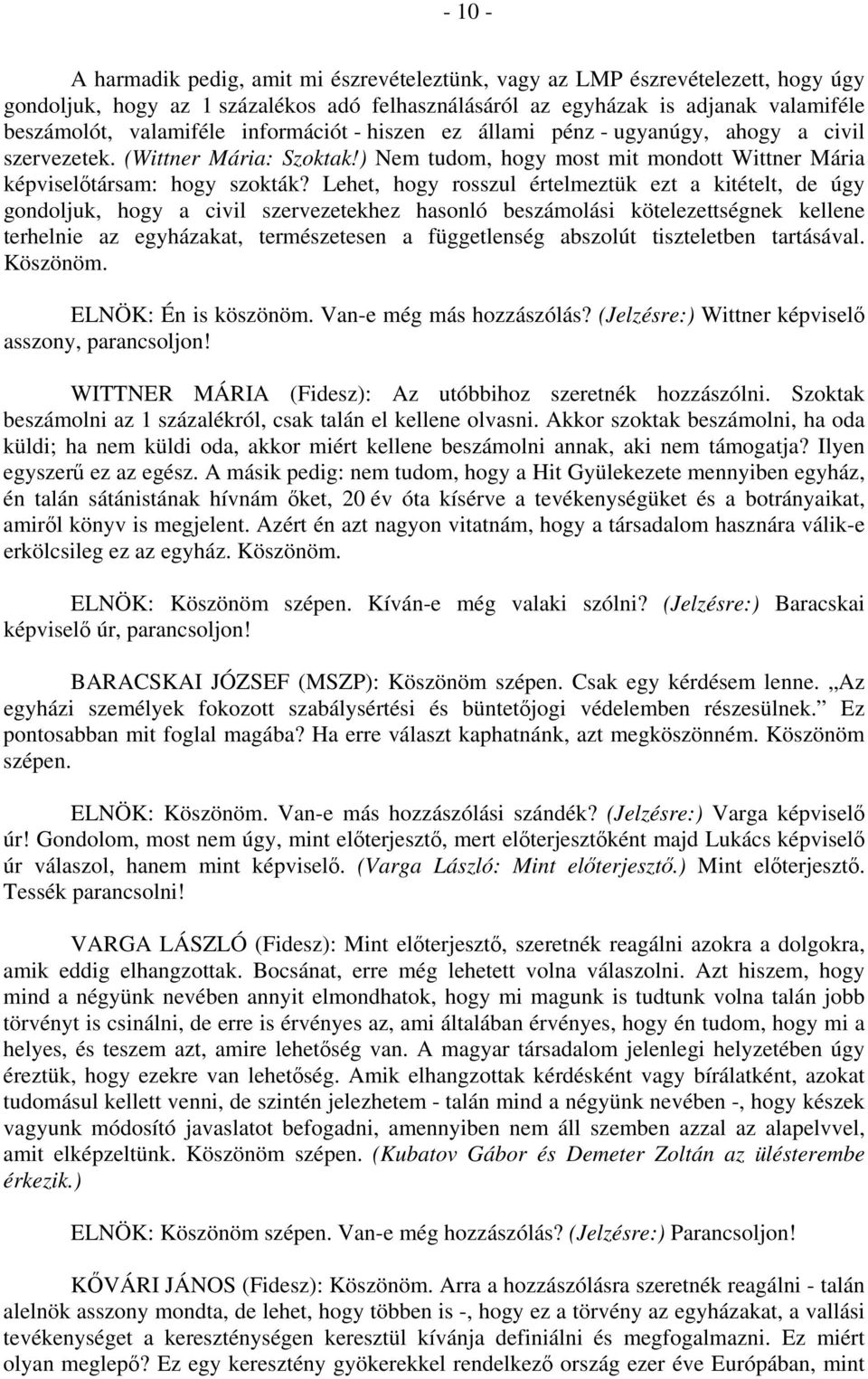 - 10 -

A harmadik pedig, amit mi észrevételeztünk, vagy az LMP észrevételezett, hogy úgy gondoljuk, hogy az 1 százalékos adó felhasználásáról az egyházak is adjanak valamiféle beszámolót, valamiféle információt - hiszen ez állami pénz - ugyanúgy, ahogy a civil szervezetek. (Wittner Mária: Szoktak!) Nem tudom, hogy most mit mondott Wittner Mária képviselőtársam: hogy szokták? Lehet, hogy rosszul értelmeztük ezt a kitételt, de úgy gondoljuk, hogy a civil szervezetekhez hasonló beszámolási kötelezettségnek kellene terhelnie az egyházakat, természetesen a függetlenség abszolút tiszteletben tartásával. Köszönöm.

ELNÖK: Én is köszönöm. Van-e még más hozzászólás? (Jelzésre:) Wittner képviselő asszony, parancsoljon!

WITTNER MÁRIA (Fidesz): Az utóbbihoz szeretnék hozzászólni. Szoktak beszámolni az 1 százalékról, csak talán el kellene olvasni. Akkor szoktak beszámolni, ha oda küldi; ha nem küldi oda, akkor miért kellene beszámolni annak, aki nem támogatja? Ilyen egyszerű ez az egész. A másik pedig: nem tudom, hogy a Hit Gyülekezete mennyiben egyház, én talán sátánistának hívnám őket, 20 év óta kísérve a tevékenységüket és a botrányaikat, amiről könyv is megjelent. Azért én azt nagyon vitatnám, hogy a társadalom hasznára válik-e erkölcsileg ez az egyház. Köszönöm.

ELNÖK: Köszönöm szépen. Kíván-e még valaki szólni? (Jelzésre:) Baracskai képviselő úr, parancsoljon!

BARACSKAI JÓZSEF (MSZP): Köszönöm szépen. Csak egy kérdésem lenne. „Az egyházi személyek fokozott szabálysértési és büntetőjogi védelemben részesülnek.” Ez pontosabban mit foglal magába? Ha erre választ kaphatnánk, azt megköszönném. Köszönöm szépen.

ELNÖK: Köszönöm. Van-e más hozzászólási szándék? (Jelzésre:) Varga képviselő úr! Gondolom, most nem úgy, mint előterjesztő, mert előterjesztőként majd Lukács képviselő úr válaszol, hanem mint képviselő. (Varga László: Mint előterjesztő.) Mint előterjesztő. Tessék parancsolni!

VARGA LÁSZLÓ (Fidesz): Mint előterjesztő, szeretnék reagálni azokra a dolgokra, amik eddig elhangzottak. Bocsánat, erre még lehetett volna válaszolni. Azt hiszem, hogy mind a négyünk nevében annyit elmondhatok, hogy mi magunk is tudtunk volna talán jobb törvényt is csinálni, de erre is érvényes az, ami általában érvényes, hogy én tudom, hogy mi a helyes, és teszem azt, amire lehetőség van. A magyar társadalom jelenlegi helyzetében úgy éreztük, hogy ezekre van lehetőség. Amik elhangzottak kérdésként vagy bírálatként, azokat tudomásul kellett venni, de szintén jelezhetem - talán mind a négyünk nevében -, hogy készek vagyunk módosító javaslatot befogadni, amennyiben nem áll szemben azzal az alapelvvel, amit elképzeltünk. Köszönöm szépen. (Kubatov Gábor és Demeter Zoltán az ülésterembe érkezik.)

ELNÖK: Köszönöm szépen. Van-e még hozzászólás? (Jelzésre:) Parancsoljon!

KŐVÁRI JÁNOS (Fidesz): Köszönöm. Arra a hozzászólásra szeretnék reagálni - talán alelnök asszony mondta, de lehet, hogy többen is -, hogy ez a törvény az egyházakat, a vallási tevékenységet a kereszténységen keresztül kívánja definiálni és megfogalmazni. Ez miért olyan meglepő? Ez egy keresztény gyökerekkel rendelkező ország ezer éve Európában, mint